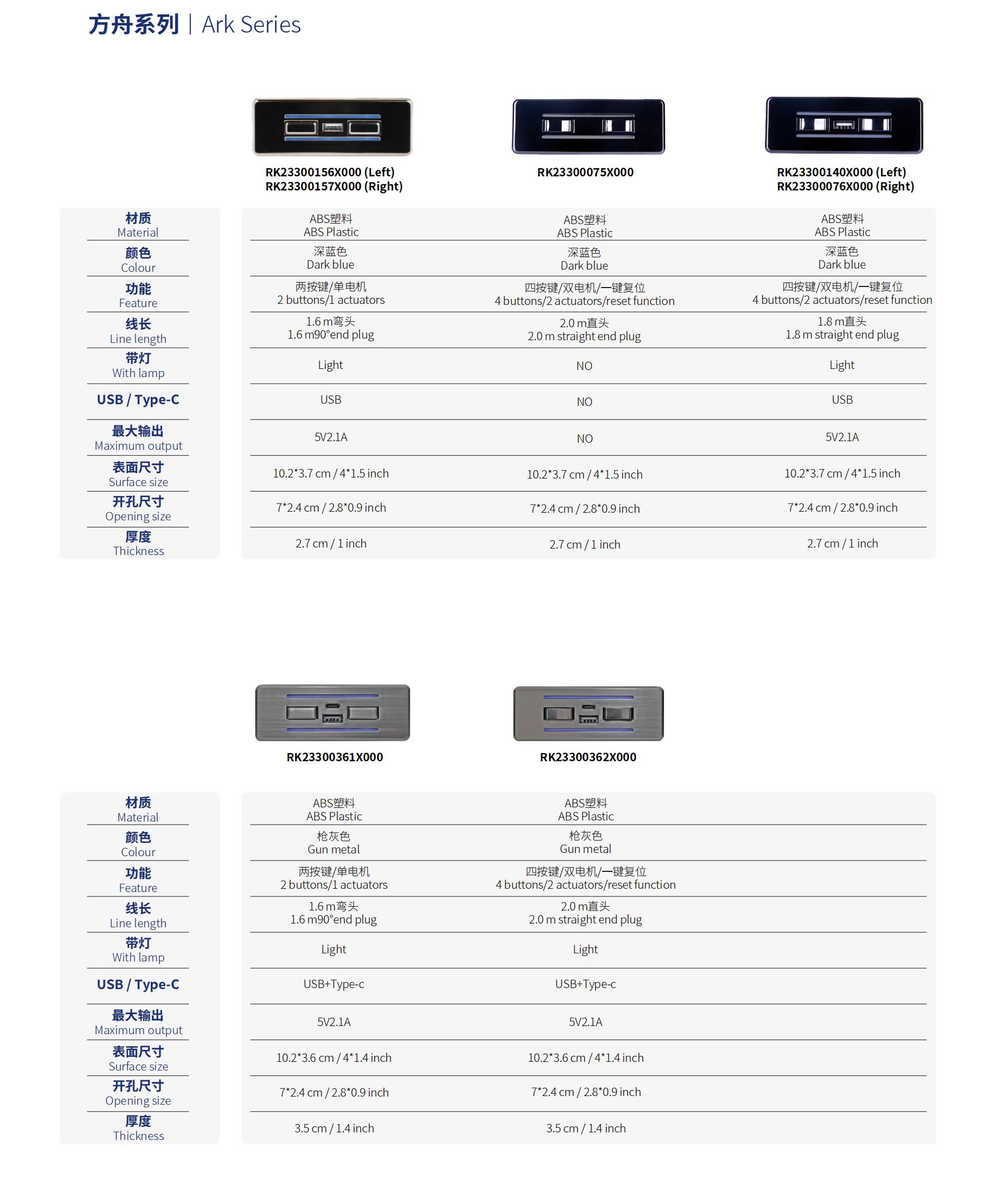 方舟系列 | Ark Series

| | RK23300156X000 (Left) RK23300157X000 (Right) | RK23300075X000 | RK23300140X000 (Left) RK23300076X000 (Right) |
|---|---|---|---|
| 材质 Material | ABS塑料 ABS Plastic | ABS塑料 ABS Plastic | ABS塑料 ABS Plastic |
| 颜色 Colour | 深蓝色 Dark blue | 深蓝色 Dark blue | 深蓝色 Dark blue |
| 功能 Feature | 两按键/单电机 2 buttons/1 actuators | 四按键/双电机/一键复位 4 buttons/2 actuators/reset function | 四按键/双电机/一键复位 4 buttons/2 actuators/reset function |
| 线长 Line length | 1.6 m弯头 1.6 m90°end plug | 2.0 m直头 2.0 m straight end plug | 1.8 m直头 1.8 m straight end plug |
| 带灯 With lamp | Light | NO | Light |
| USB / Type-C | USB | NO | USB |
| 最大输出 Maximum output | 5V2.1A | NO | 5V2.1A |
| 表面尺寸 Surface size | 10.2*3.7 cm / 4*1.5 inch | 10.2*3.7 cm / 4*1.5 inch | 10.2*3.7 cm / 4*1.5 inch |
| 开孔尺寸 Opening size | 7*2.4 cm / 2.8*0.9 inch | 7*2.4 cm / 2.8*0.9 inch | 7*2.4 cm / 2.8*0.9 inch |
| 厚度 Thickness | 2.7 cm / 1 inch | 2.7 cm / 1 inch | 2.7 cm / 1 inch |

| | RK23300361X000 | RK23300362X000 |
|---|---|---|
| 材质 Material | ABS塑料 ABS Plastic | ABS塑料 ABS Plastic |
| 颜色 Colour | 枪灰色 Gun metal | 枪灰色 Gun metal |
| 功能 Feature | 两按键/单电机 2 buttons/1 actuators | 四按键/双电机/一键复位 4 buttons/2 actuators/reset function |
| 线长 Line length | 1.6 m弯头 1.6 m90°end plug | 2.0 m直头 2.0 m straight end plug |
| 带灯 With lamp | Light | Light |
| USB / Type-C | USB+Type-c | USB+Type-c |
| 最大输出 Maximum output | 5V2.1A | 5V2.1A |
| 表面尺寸 Surface size | 10.2*3.6 cm / 4*1.4 inch | 10.2*3.6 cm / 4*1.4 inch |
| 开孔尺寸 Opening size | 7*2.4 cm / 2.8*0.9 inch | 7*2.4 cm / 2.8*0.9 inch |
| 厚度 Thickness | 3.5 cm / 1.4 inch | 3.5 cm / 1.4 inch |